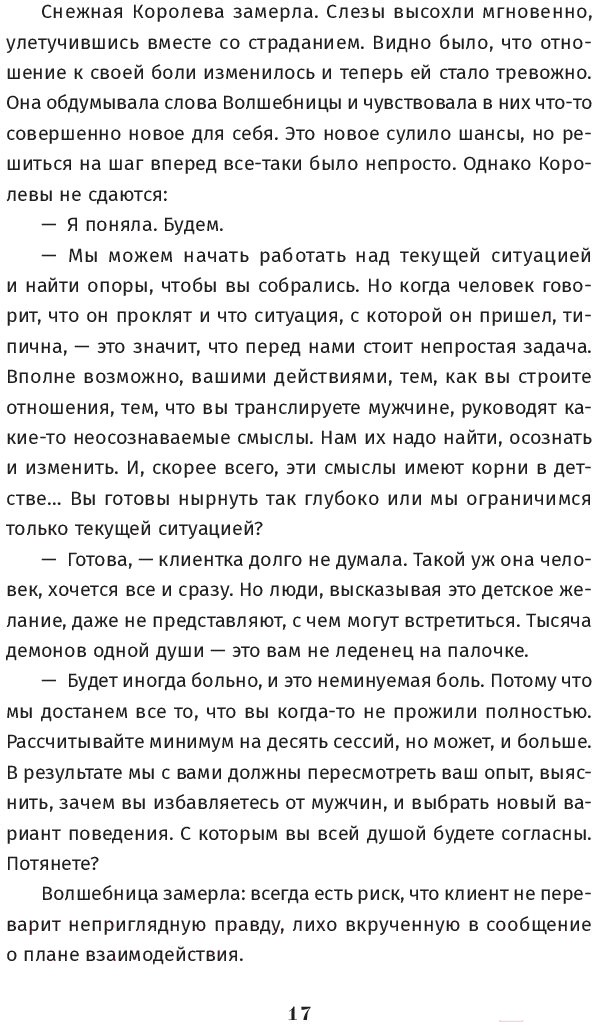 Снежная Королева замерла. Слезы высохли мгновенно, улетучившись вместе со страданием. Видно было, что отношение к своей боли изменилось и теперь ей стало тревожно. Она обдумывала слова Волшебницы и чувствовала в них что-то совершенно новое для себя. Это новое сулило шансы, но решиться на шаг вперед все-таки было непросто. Однако Королевы не сдаются:

— Я поняла. Будем.

— Мы можем начать работать над текущей ситуацией и найти опоры, чтобы вы собрались. Но когда человек говорит, что он проклят и что ситуация, с которой он пришел, типична, — это значит, что перед нами стоит непростая задача. Вполне возможно, вашими действиями, тем, как вы строите отношения, тем, что вы транслируете мужчине, руководят какие-то неосознаваемые смыслы. Нам их надо найти, осознать и изменить. И, скорее всего, эти смыслы имеют корни в детстве... Вы готовы нырнуть так глубоко или мы ограничимся только текущей ситуацией?

— Готова, — клиентка долго не думала. Такой уж она человек, хочется все и сразу. Но люди, высказывая это детское желание, даже не представляют, с чем могут встретиться. Тысяча демонов одной души — это вам не леденец на палочке.

— Будет иногда больно, и это неминуемая боль. Потому что мы достанем все то, что вы когда-то не прожили полностью. Рассчитывайте минимум на десять сессий, но может, и больше. В результате мы с вами должны пересмотреть ваш опыт, выяснить, зачем вы избавляетесь от мужчин, и выбрать новый вариант поведения. С которым вы всей душой будете согласны. Потянете?

Волшебница замерла: всегда есть риск, что клиент не переварит неприглядную правду, лихо вкрученную в сообщение о плане взаимодействия.

17